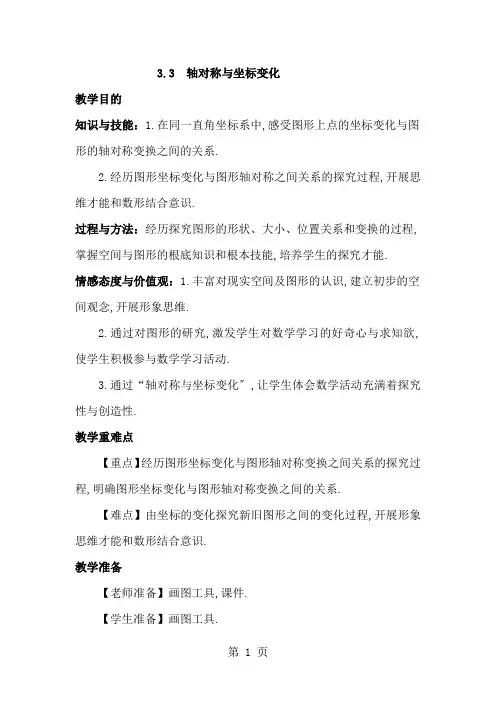 3.3 轴对称与坐标变化

教学目的

知识与技能：1.在同一直角坐标系中,感受图形上点的坐标变化与图形的轴对称变换之间的关系.

2.经历图形坐标变化与图形轴对称之间关系的探究过程,开展思维才能和数形结合意识.

过程与方法：经历探究图形的形状、大小、位置关系和变换的过程,掌握空间与图形的根底知识和根本技能,培养学生的探究才能.

情感态度与价值观：1.丰富对现实空间及图形的认识,建立初步的空间观念,开展形象思维.

2.通过对图形的研究,激发学生对数学学习的好奇心与求知欲,使学生积极参与数学学习活动.

3.通过“轴对称与坐标变化〞,让学生体会数学活动充满着探究性与创造性.

教学重难点

【重点】经历图形坐标变化与图形轴对称变换之间关系的探究过程,明确图形坐标变化与图形轴对称变换之间的关系.

【难点】由坐标的变化探究新旧图形之间的变化过程,开展形象思维才能和数形结合意识.

教学准备

【老师准备】画图工具,课件.

【学生准备】画图工具.

第 1 页